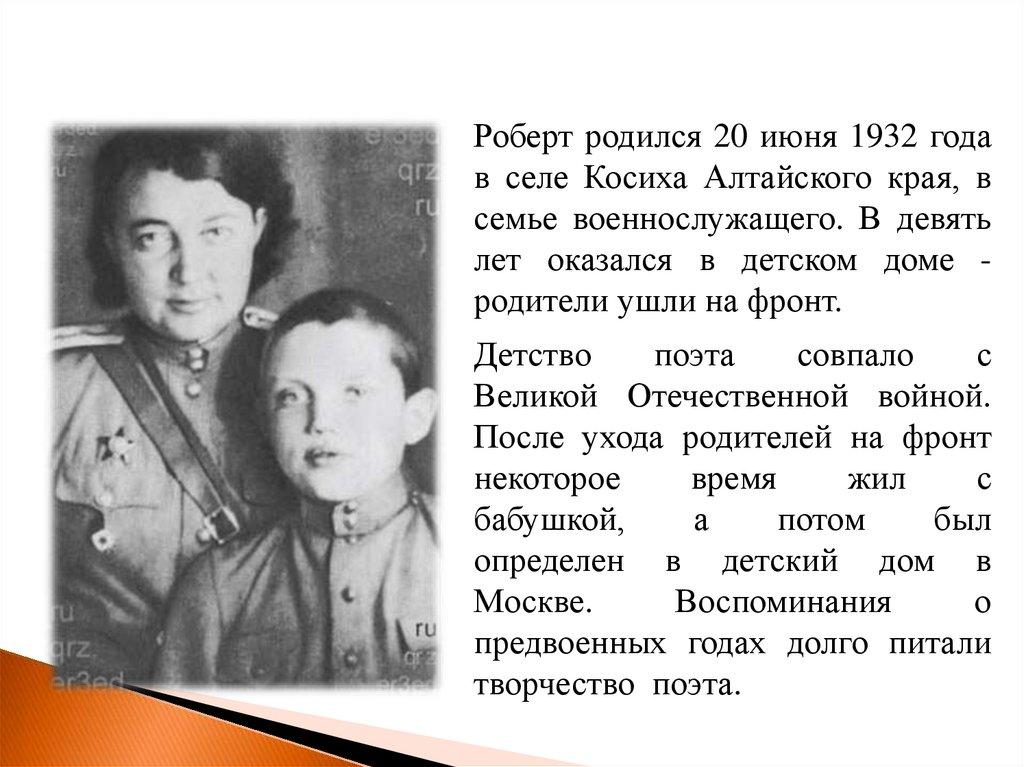 Роберт родился 20 июня 1932 года в селе Косиха Алтайского края, в семье военнослужащего. В девять лет оказался в детском доме - родители ушли на фронт.

Детство поэта совпало с Великой Отечественной войной. После ухода родителей на фронт некоторое время жил с бабушкой, а потом был определен в детский дом в Москве. Воспоминания о предвоенных годах долго питали творчество поэта.